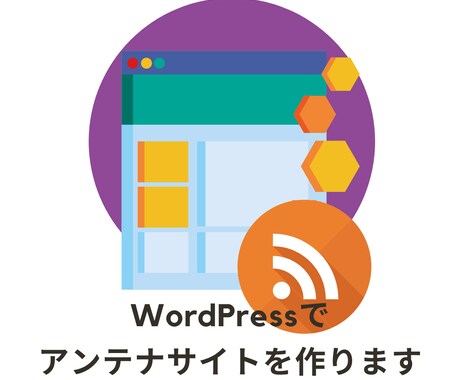 WordPressで
アンテナサイトを作ります